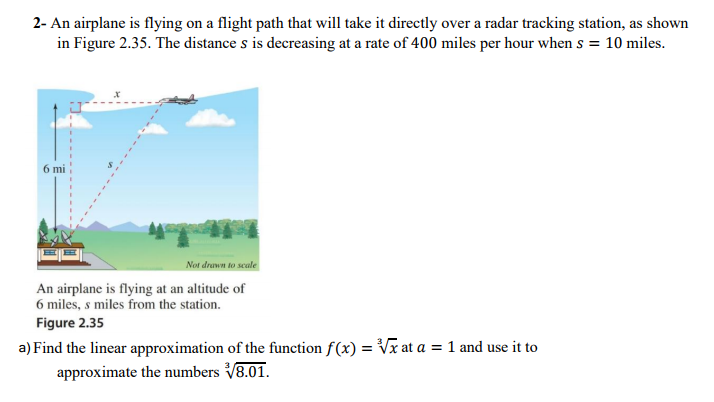 2- An airplane is flying on a flight path that will take it directly over a radar tracking station, as shown in Figure 2.35. The distance $s$ is decreasing at a rate of 400 miles per hour when $s = 10$ miles.

$x$

6 mi

$s$

Not drawn to scale

An airplane is flying at an altitude of 6 miles, $s$ miles from the station.
Figure 2.35

a) Find the linear approximation of the function $f(x) = \sqrt[3]{x}$ at $a = 1$ and use it to approximate the numbers $\sqrt[3]{8.01}$.